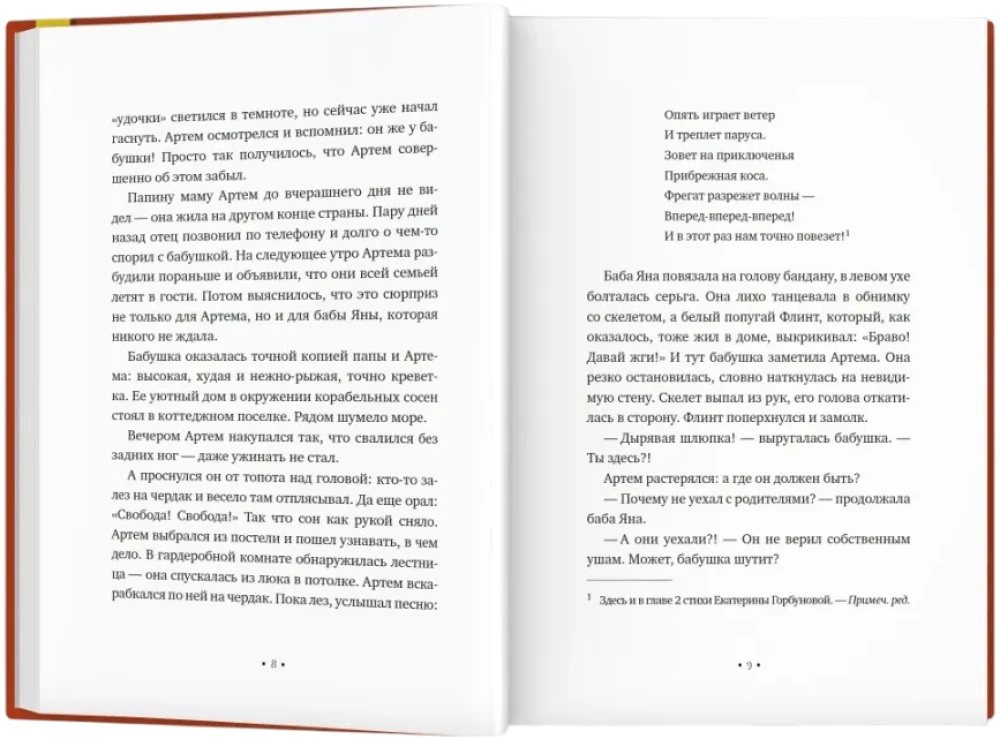 «удочки» светился в темноте, но сейчас уже начал гаснуть. Артем осмотрелся и вспомнил: он же у бабушки! Просто так получилось, что Артем совершенно об этом забыл.

Папину маму Артем до вчерашнего дня не видел — она жила на другом конце страны. Пару дней назад отец позвонил по телефону и долго о чем-то спорил с бабушкой. На следующее утро Артема разбудили пораньше и объявили, что они всей семьей летят в гости. Потом выяснилось, что это сюрприз не только для Артема, но и для бабы Яны, которая никого не ждала.

Бабушка оказалась точной копией папы и Артема: высокая, худая и нежно-рыжая, точно креветка. Ее уютный дом в окружении корабельных сосен стоял в коттеджном поселке. Рядом шумело море.

Вечером Артем накупался так, что свалился без задних ног — даже ужинать не стал.

А проснулся он от топота над головой: кто-то залез на чердак и весело там отплясывал. Да еще орал: «Свобода! Свобода!» Так что сон как рукой сняло. Артем выбрался из постели и пошел узнавать, в чем дело. В гардеробной комнате обнаружилась лестница — она спускалась из люка в потолке. Артем вскарабкался по ней на чердак. Пока лез, услышал песню:

• 8 •

Опять играет ветер
И треплет паруса.
Зовет на приключенья
Прибрежная коса.
Фрегат разрежет волны —
Вперед-вперед-вперед!
И в этот раз нам точно повезет!$^1$

Баба Яна повязала на голову бандану, в левом ухе болталась серьга. Она лихо танцевала в обнимку со скелетом, а белый попугай Флинт, который, как оказалось, тоже жил в доме, выкрикивал: «Браво! Давай жги!» И тут бабушка заметила Артема. Она резко остановилась, словно наткнулась на невидимую стену. Скелет выпал из рук, его голова откатилась в сторону. Флинт поперхнулся и замолк.

— Дырявая шлюпка! — выругалась бабушка. — Ты здесь?!

Артем растерялся: а где он должен быть?

— Почему не уехал с родителями? — продолжала баба Яна.

— А они уехали?! — Он не верил собственным ушам. Может, бабушка шутит?

$^1$ Здесь и в главе 2 стихи Екатерины Горбуновой. — Примеч. ред.

• 9 •